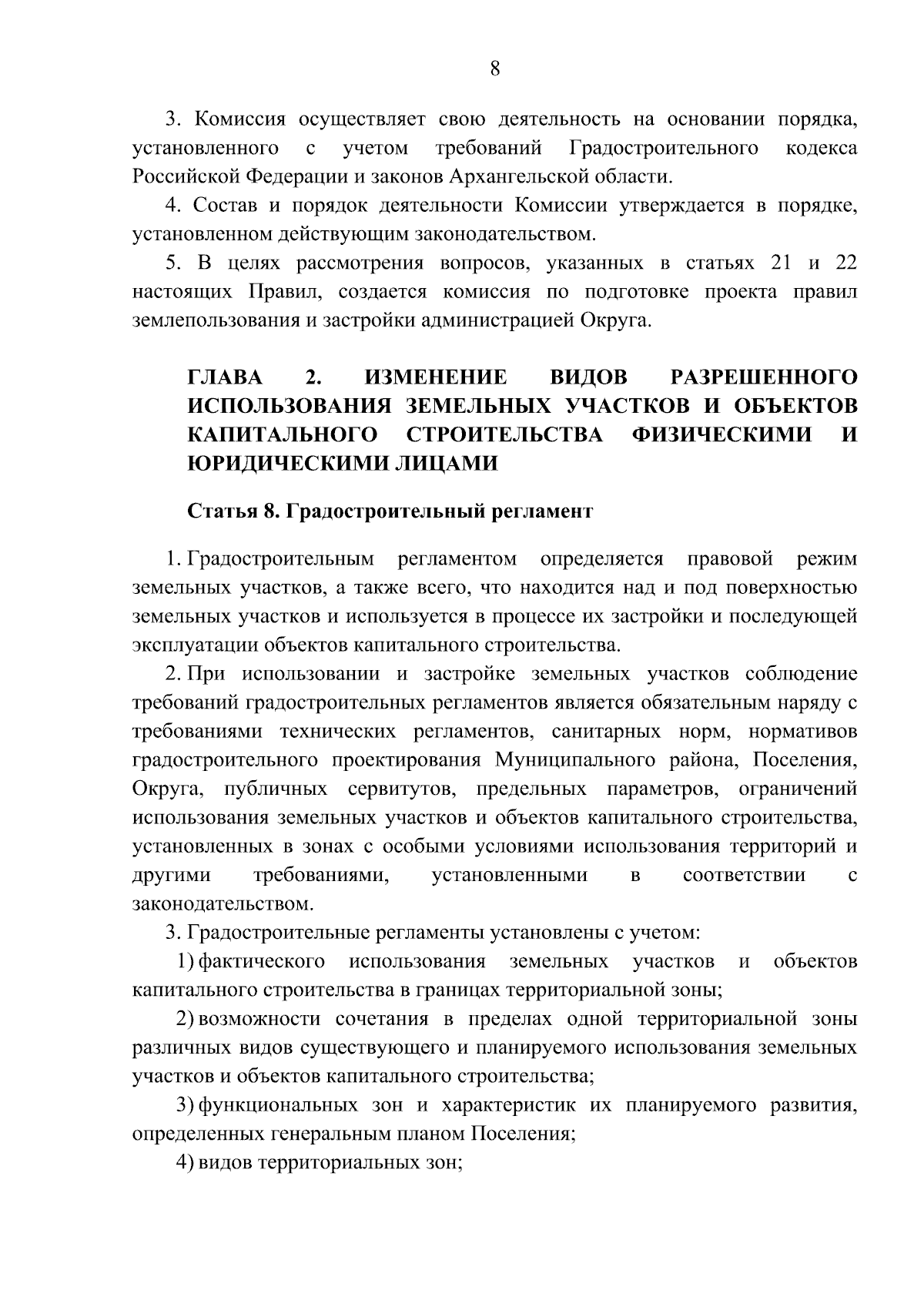 8

3. Комиссия осуществляет свою деятельность на основании порядка, установленного с учетом требований Градостроительного кодекса Российской Федерации и законов Архангельской области.

4. Состав и порядок деятельности Комиссии утверждается в порядке, установленном действующим законодательством.

5. В целях рассмотрения вопросов, указанных в статьях 21 и 22 настоящих Правил, создается комиссия по подготовке проекта правил землепользования и застройки администрацией Округа.

ГЛАВА 2. ИЗМЕНЕНИЕ ВИДОВ РАЗРЕШЕННОГО ИСПОЛЬЗОВАНИЯ ЗЕМЕЛЬНЫХ УЧАСТКОВ И ОБЪЕКТОВ КАПИТАЛЬНОГО СТРОИТЕЛЬСТВА ФИЗИЧЕСКИМИ И ЮРИДИЧЕСКИМИ ЛИЦАМИ

Статья 8. Градостроительный регламент

1. Градостроительным регламентом определяется правовой режим земельных участков, а также всего, что находится над и под поверхностью земельных участков и используется в процессе их застройки и последующей эксплуатации объектов капитального строительства.

2. При использовании и застройке земельных участков соблюдение требований градостроительных регламентов является обязательным наряду с требованиями технических регламентов, санитарных норм, нормативов градостроительного проектирования Муниципального района, Поселения, Округа, публичных сервитутов, предельных параметров, ограничений использования земельных участков и объектов капитального строительства, установленных в зонах с особыми условиями использования территорий и другими требованиями, установленными в соответствии с законодательством.

3. Градостроительные регламенты установлены с учетом:

1) фактического использования земельных участков и объектов капитального строительства в границах территориальной зоны;

2) возможности сочетания в пределах одной территориальной зоны различных видов существующего и планируемого использования земельных участков и объектов капитального строительства;

3) функциональных зон и характеристик их планируемого развития, определенных генеральным планом Поселения;

4) видов территориальных зон;